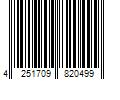 4 251709 820499